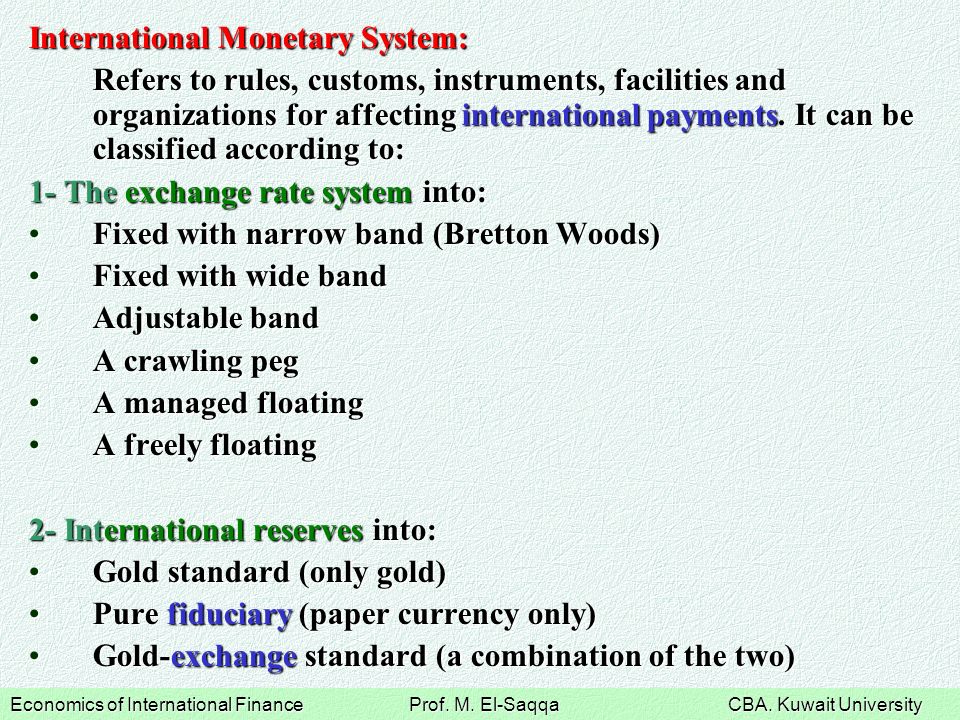 International Monetary System:

Refers to rules, customs, instruments, facilities and organizations for affecting international payments. It can be classified according to:

1- The exchange rate system into:
• Fixed with narrow band (Bretton Woods)
• Fixed with wide band
• Adjustable band
• A crawling peg
• A managed floating
• A freely floating

2- International reserves into:
• Gold standard (only gold)
• Pure fiduciary (paper currency only)
• Gold-exchange standard (a combination of the two)

Economics of International Finance Prof. M. El-Saqqa CBA. Kuwait University